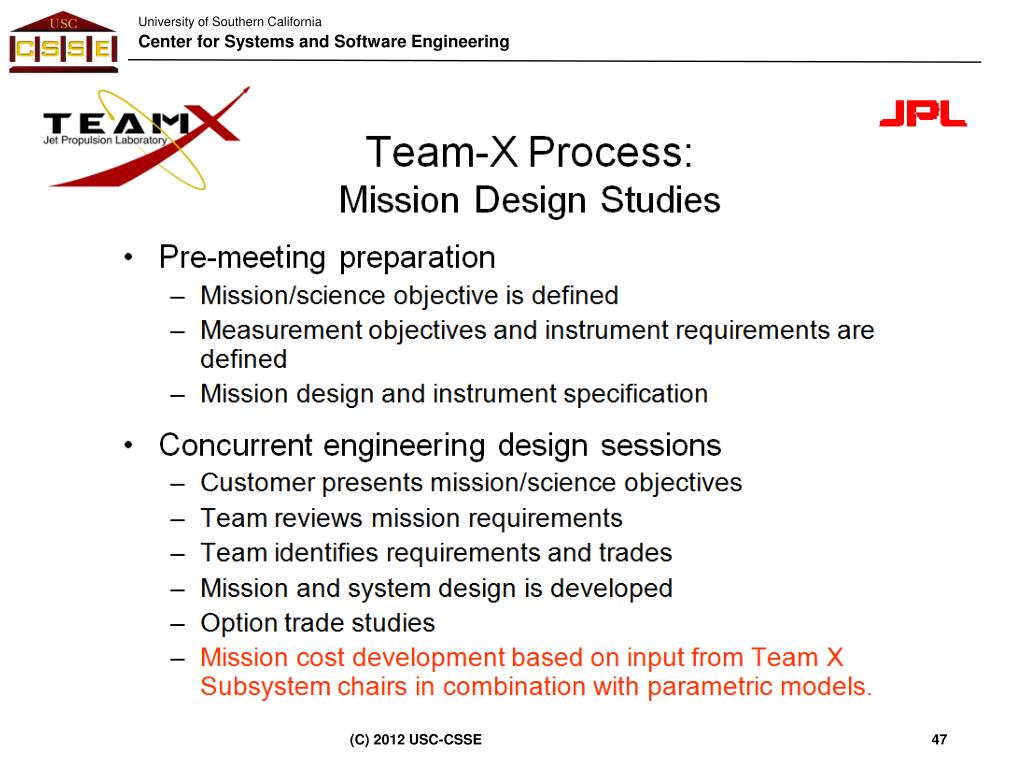 USC
CSSE
University of Southern California
Center for Systems and Software Engineering

TEAM X
Jet Propulsion Laboratory

JPL

Team-X Process:
Mission Design Studies

• Pre-meeting preparation
– Mission/science objective is defined
– Measurement objectives and instrument requirements are defined
– Mission design and instrument specification

• Concurrent engineering design sessions
– Customer presents mission/science objectives
– Team reviews mission requirements
– Team identifies requirements and trades
– Mission and system design is developed
– Option trade studies
– Mission cost development based on input from Team X Subsystem chairs in combination with parametric models.

(C) 2012 USC-CSSE

47